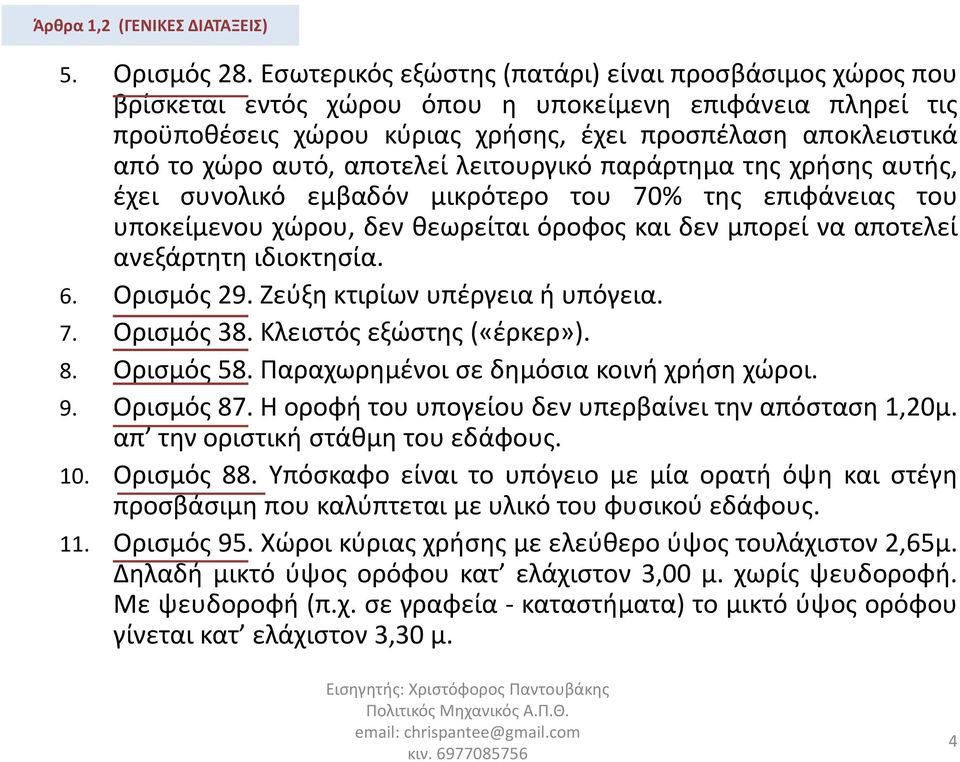 Άρθρα 1,2 (ΓΕΝΙΚΕΣ ΔΙΑΤΑΞΕΙΣ)

5. Ορισμός 28. Εσωτερικός εξώστης (πατάρι) είναι προσβάσιμος χώρος που βρίσκεται εντός χώρου όπου η υποκείμενη επιφάνεια πληρεί τις προϋποθέσεις χώρου κύριας χρήσης, έχει προσπέλαση αποκλειστικά από το χώρο αυτό, αποτελεί λειτουργικό παράρτημα της χρήσης αυτής, έχει συνολικό εμβαδόν μικρότερο του 70% της επιφάνειας του υποκείμενου χώρου, δεν θεωρείται όροφος και δεν μπορεί να αποτελεί ανεξάρτητη ιδιοκτησία.

6. Ορισμός 29. Ζεύξη κτιρίων υπέργεια ή υπόγεια.

7. Ορισμός 38. Κλειστός εξώστης («έρκερ»).

8. Ορισμός 58. Παραχωρημένοι σε δημόσια κοινή χρήση χώροι.

9. Ορισμός 87. Η οροφή του υπογείου δεν υπερβαίνει την απόσταση 1,20μ. απ' την οριστική στάθμη του εδάφους.

10. Ορισμός 88. Υπόσκαφο είναι το υπόγειο με μία ορατή όψη και στέγη προσβάσιμη που καλύπτεται με υλικό του φυσικού εδάφους.

11. Ορισμός 95. Χώροι κύριας χρήσης με ελεύθερο ύψος τουλάχιστον 2,65μ. Δηλαδή μικτό ύψος ορόφου κατ' ελάχιστον 3,00 μ. χωρίς ψευδοροφή. Με ψευδοροφή (π.χ. σε γραφεία - καταστήματα) το μικτό ύψος ορόφου γίνεται κατ' ελάχιστον 3,30 μ.

Εισηγητής: Χριστόφορος Παντουβάκης
Πολιτικός Μηχανικός Α.Π.Θ.
email: chrispantee@gmail.com
κιν. 6977085756

4